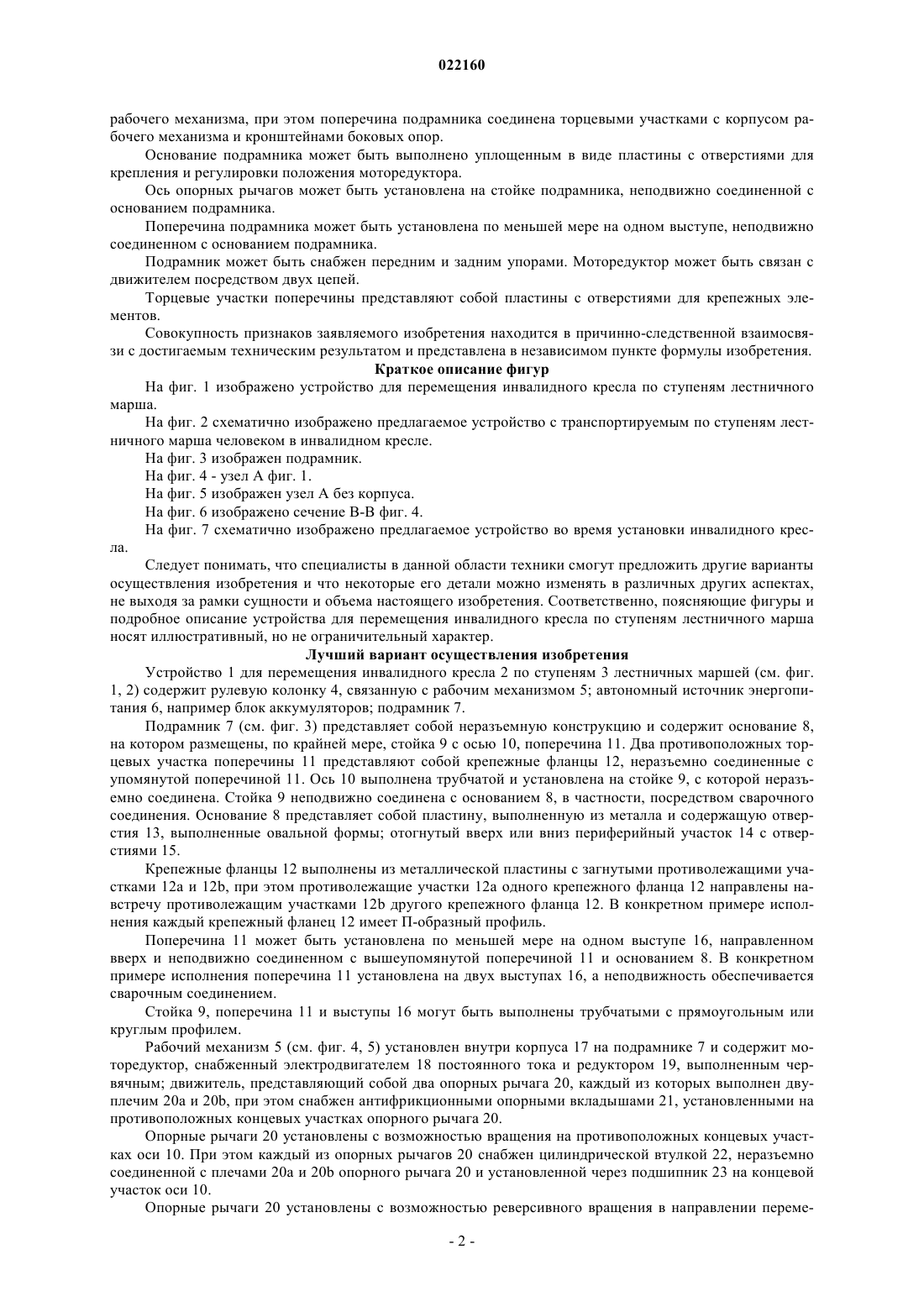 022160

рабочего механизма, при этом поперечина подрамника соединена торцевыми участками с корпусом рабочего механизма и кронштейнами боковых опор.

Основание подрамника может быть выполнено уплощенным в виде пластины с отверстиями для крепления и регулировки положения моторедуктора.

Ось опорных рычагов может быть установлена на стойке подрамника, неподвижно соединенной с основанием подрамника.

Поперечина подрамника может быть установлена по меньшей мере на одном выступе, неподвижно соединенном с основанием подрамника.

Подрамник может быть снабжен передним и задним упорами. Моторедуктор может быть связан с движителем посредством двух цепей.

Торцевые участки поперечины представляют собой пластины с отверстиями для крепежных элементов.

Совокупность признаков заявляемого изобретения находится в причинно-следственной взаимосвязи с достигаемым техническим результатом и представлена в независимом пункте формулы изобретения.

Краткое описание фигур

На фиг. 1 изображено устройство для перемещения инвалидного кресла по ступеням лестничного марша.

На фиг. 2 схематично изображено предлагаемое устройство с транспортируемым по ступеням лестничного марша человеком в инвалидном кресле.

На фиг. 3 изображен подрамник.

На фиг. 4 - узел А фиг. 1.

На фиг. 5 изображен узел А без корпуса.

На фиг. 6 изображено сечение В-В фиг. 4.

На фиг. 7 схематично изображено предлагаемое устройство во время установки инвалидного кресла.

Следует понимать, что специалисты в данной области техники смогут предложить другие варианты осуществления изобретения и что некоторые его детали можно изменять в различных других аспектах, не выходя за рамки сущности и объема настоящего изобретения. Соответственно, поясняющие фигуры и подробное описание устройства для перемещения инвалидного кресла по ступеням лестничного марша носят иллюстративный, но не ограничительный характер.

Лучший вариант осуществления изобретения

Устройство 1 для перемещения инвалидного кресла 2 по ступеням 3 лестничных маршей (см. фиг. 1, 2) содержит рулевую колонку 4, связанную с рабочим механизмом 5; автономный источник энергопитания 6, например блок аккумуляторов; подрамник 7.

Подрамник 7 (см. фиг. 3) представляет собой неразъемную конструкцию и содержит основание 8, на котором размещены, по крайней мере, стойка 9 с осью 10, поперечина 11. Два противоположных торцевых участка поперечины 11 представляют собой крепежные фланцы 12, неразъемно соединенные с упомянутой поперечиной 11. Ось 10 выполнена трубчатой и установлена на стойке 9, с которой неразъемно соединена. Стойка 9 неподвижно соединена с основанием 8, в частности, посредством сварочного соединения. Основание 8 представляет собой пластину, выполненную из металла и содержащую отверстия 13, выполненные овальной формы; отогнутый вверх или вниз периферийный участок 14 с отверстиями 15.

Крепежные фланцы 12 выполнены из металлической пластины с загнутыми противолежащими участками 12a и 12b, при этом противолежащие участки 12a одного крепежного фланца 12 направлены навстречу противолежащим участками 12b другого крепежного фланца 12. В конкретном примере исполнения каждый крепежный фланец 12 имеет П-образный профиль.

Поперечина 11 может быть установлена по меньшей мере на одном выступе 16, направленном вверх и неподвижно соединенном с вышеупомянутой поперечиной 11 и основанием 8. В конкретном примере исполнения поперечина 11 установлена на двух выступах 16, а неподвижность обеспечивается сварочным соединением.

Стойка 9, поперечина 11 и выступы 16 могут быть выполнены трубчатыми с прямоугольным или круглым профилем.

Рабочий механизм 5 (см. фиг. 4, 5) установлен внутри корпуса 17 на подрамнике 7 и содержит моторедуктор, снабженный электродвигателем 18 постоянного тока и редуктором 19, выполненным червячным; движитель, представляющий собой два опорных рычага 20, каждый из которых выполнен двуплечим 20a и 20b, при этом снабжен антифрикционными опорными вкладышами 21, установленными на противоположных концевых участках опорного рычага 20.

Опорные рычаги 20 установлены с возможностью вращения на противоположных концевых участках оси 10. При этом каждый из опорных рычагов 20 снабжен цилиндрической втулкой 22, неразъемно соединенной с плечами 20a и 20b опорного рычага 20 и установленной через подшипник 23 на концевой участок оси 10.

Опорные рычаги 20 установлены с возможностью реверсивного вращения в направлении переме-

- 2 -